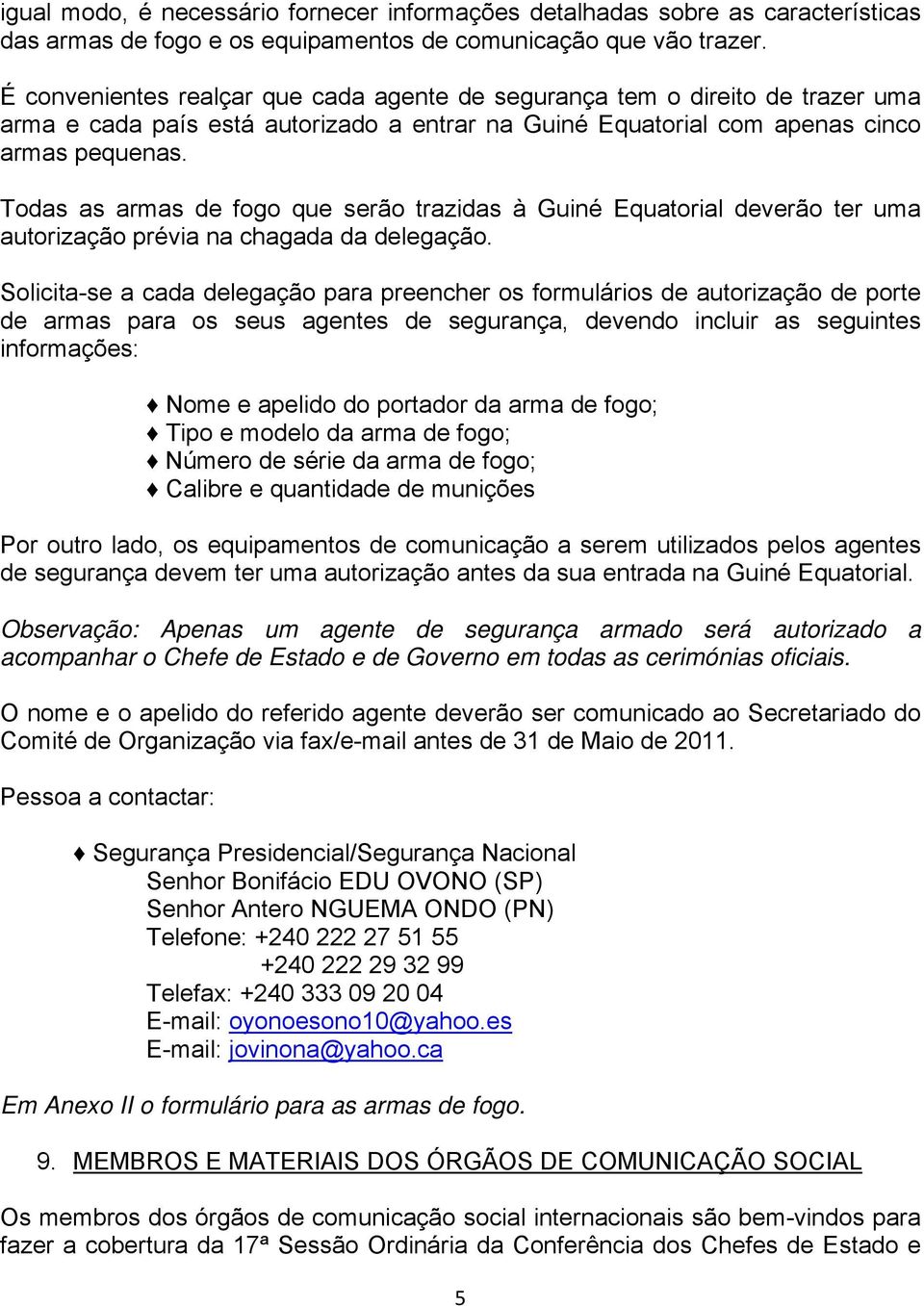 igual modo, é necessário fornecer informações detalhadas sobre as características das armas de fogo e os equipamentos de comunicação que vão trazer.

É convenientes realçar que cada agente de segurança tem o direito de trazer uma arma e cada país está autorizado a entrar na Guiné Equatorial com apenas cinco armas pequenas.

Todas as armas de fogo que serão trazidas à Guiné Equatorial deverão ter uma autorização prévia na chagada da delegação.

Solicita-se a cada delegação para preencher os formulários de autorização de porte de armas para os seus agentes de segurança, devendo incluir as seguintes informações:

♦ Nome e apelido do portador da arma de fogo;
♦ Tipo e modelo da arma de fogo;
♦ Número de série da arma de fogo;
♦ Calibre e quantidade de munições

Por outro lado, os equipamentos de comunicação a serem utilizados pelos agentes de segurança devem ter uma autorização antes da sua entrada na Guiné Equatorial.

Observação: Apenas um agente de segurança armado será autorizado a acompanhar o Chefe de Estado e de Governo em todas as cerimónias oficiais.

O nome e o apelido do referido agente deverão ser comunicado ao Secretariado do Comité de Organização via fax/e-mail antes de 31 de Maio de 2011.

Pessoa a contactar:

♦ Segurança Presidencial/Segurança Nacional
Senhor Bonifácio EDU OVONO (SP)
Senhor Antero NGUEMA ONDO (PN)
Telefone: +240 222 27 51 55
+240 222 29 32 99
Telefax: +240 333 09 20 04
E-mail: oyonoesono10@yahoo.es
E-mail: jovinona@yahoo.ca

Em Anexo II o formulário para as armas de fogo.

9. MEMBROS E MATERIAIS DOS ÓRGÃOS DE COMUNICAÇÃO SOCIAL

Os membros dos órgãos de comunicação social internacionais são bem-vindos para fazer a cobertura da 17ª Sessão Ordinária da Conferência dos Chefes de Estado e

5